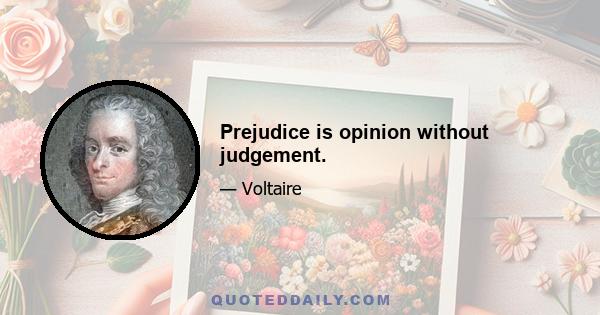 Prejudice is opinion without judgement.

— Voltaire

QUOTEDDAILY.COM